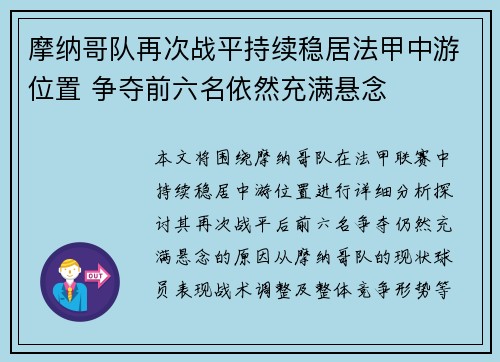 摩纳哥队再次战平持续稳居法甲中游位置 争夺前六名依然充满悬念

本文将围绕摩纳哥队在法甲联赛中持续稳居中游位置进行详细分析探讨其再次战平后前六名争夺仍然充满悬念的原因从摩纳哥队的现状球员表现战术调整及整体竞争形势等

OUT